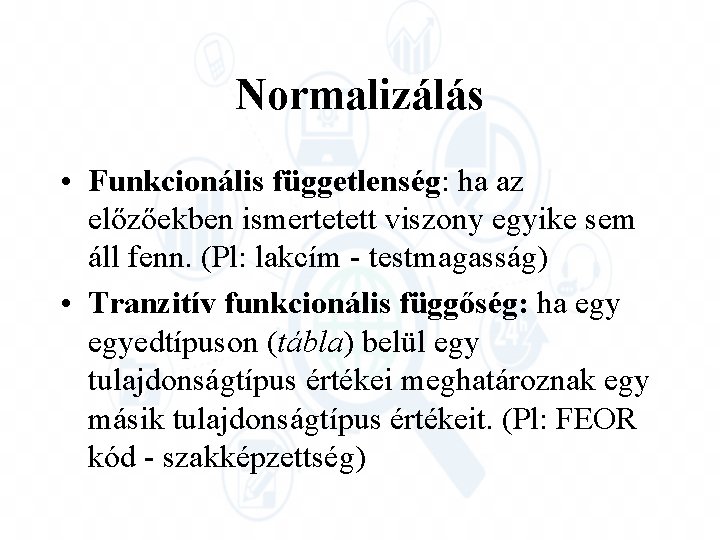 Normalizálás

• Funkcionális függetlenség: ha az előzőekben ismertetett viszony egyike sem áll fenn. (Pl: lakcím - testmagasság)

• Tranzitív funkcionális függőség: ha egy egyedtípuson (tábla) belül egy tulajdonságtípus értékei meghatároznak egy másik tulajdonságtípus értékeit. (Pl: FEOR kód - szakképzettség)